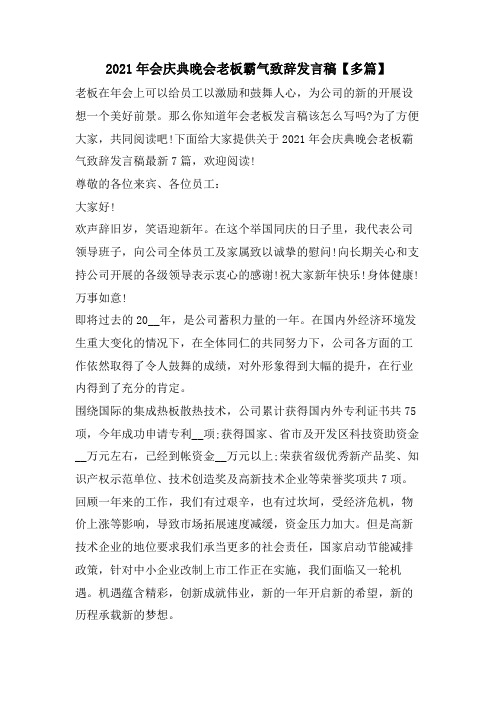 2021年会庆典晚会老板霸气致辞发言稿【多篇】

老板在年会上可以给员工以激励和鼓舞人心，为公司的新的开展设想一个美好前景。那么你知道年会老板发言稿该怎么写吗?为了方便大家，共同阅读吧!下面给大家提供关于2021年会庆典晚会老板霸气致辞发言稿最新7篇，欢迎阅读!

尊敬的各位来宾、各位员工：

大家好!

欢声辞旧岁，笑语迎新年。在这个举国同庆的日子里，我代表公司领导班子，向公司全体员工及家属致以诚挚的慰问!向长期关心和支持公司开展的各级领导表示衷心的感谢!祝大家新年快乐!身体健康!万事如意!

即将过去的20__年，是公司蓄积力量的一年。在国内外经济环境发生重大变化的情况下，在全体同仁的共同努力下，公司各方面的工作依然取得了令人鼓舞的成绩，对外形象得到大幅的提升，在行业内得到了充分的肯定。

围绕国际的集成热板散热技术，公司累计获得国内外专利证书共75项，今年成功申请专利__项;获得国家、省市及开发区科技资助资金__万元左右，已经到帐资金__万元以上;荣获省级优秀新产品奖、知识产权示范单位、技术创造奖及高新技术企业等荣誉奖项共7项。

回顾一年来的工作，我们有过艰辛，也有过坎坷，受经济危机，物价上涨等影响，导致市场拓展速度减缓，资金压力加大。但是高新技术企业的地位要求我们承当更多的社会责任，国家启动节能减排政策，针对中小企业改制上市工作正在实施，我们面临又一轮机遇。机遇蕴含精彩，创新成就伟业，新的一年开启新的希望，新的历程承载新的梦想。